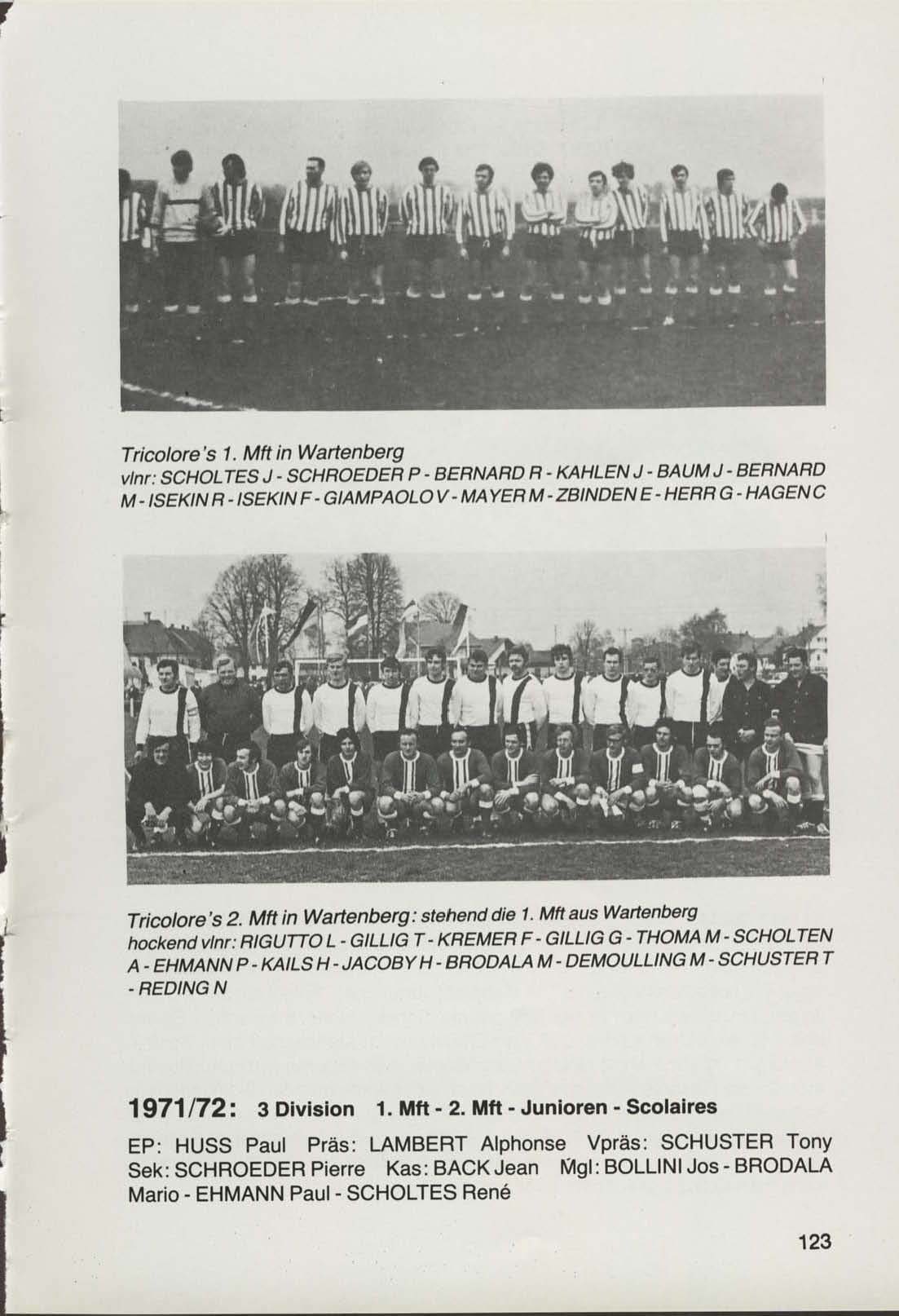 Tricolore's 1. Mft in Wartenberg
vlnr: SCHOLTES J - SCHROEDER P - BERNARD R - KAHLEN J - BAUM J - BERNARD M - ISEKIN R - ISEKIN F - GIAMPAOLO V - MAYER M - ZBINDEN E - HERR G - HAGEN C

Tricolore's 2. Mft in Wartenberg: stehend die 1. Mft aus Wartenberg
hockend vlnr: RIGUTTO L - GILLIG T - KREMER F - GILLIG G - THOMA M - SCHOLTEN A - EHMANN P - KAILS H - JACOBY H - BRODALA M - DEMOULLING M - SCHUSTER T - REDING N

1971/72: 3 Division 1. Mft - 2. Mft - Junioren - Scolaires

EP: HUSS Paul Präs: LAMBERT Alphonse Vpräs: SCHUSTER Tony Sek: SCHROEDER Pierre Kas: BACK Jean Mgl: BOLLINI Jos - BRODALA Mario - EHMANN Paul - SCHOLTES René

123